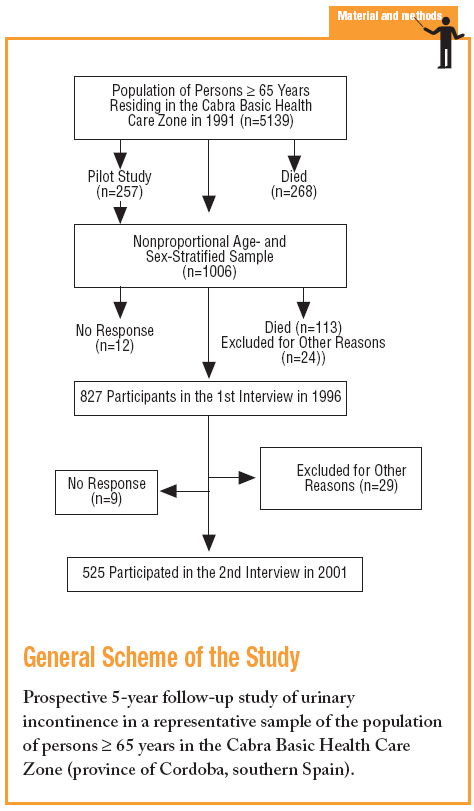 Material and methods

Population of Persons ≥ 65 Years Residing in the Cabra Basic Health Care Zone in 1991 (n=5139)

Pilot Study (n=257)

Died (n=268)

Nonproportional Age- and Sex-Stratified Sample (n=1006)

No Response (n=12)

Died (n=113) Excluded for Other Reasons (n=24))

827 Participants in the 1st Interview in 1996

No Response (n=9)

Excluded for Other Reasons (n=29)

525 Participated in the 2nd Interview in 2001

General Scheme of the Study

Prospective 5-year follow-up study of urinary incontinence in a representative sample of the population of persons ≥ 65 years in the Cabra Basic Health Care Zone (province of Cordoba, southern Spain).